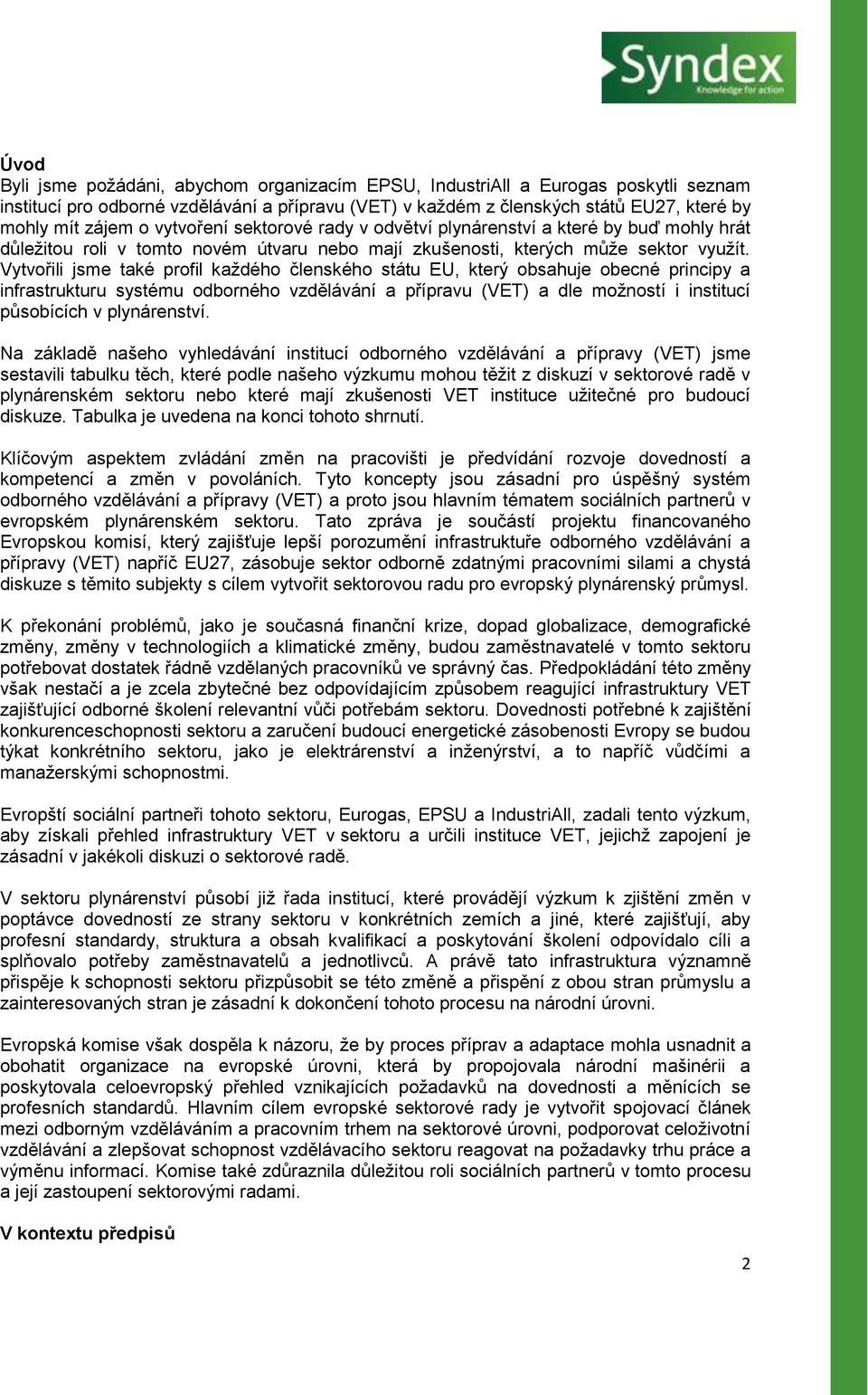 Syndex
Knowledge for action

Úvod
Byli jsme požádáni, abychom organizacím EPSU, IndustriAll a Eurogas poskytli seznam institucí pro odborné vzdělávání a přípravu (VET) v každém z členských států EU27, které by mohly mít zájem o vytvoření sektorové rady v odvětví plynárenství a které by buď mohly hrát důležitou roli v tomto novém útvaru nebo mají zkušenosti, kterých může sektor využít. Vytvořili jsme také profil každého členského státu EU, který obsahuje obecné principy a infrastrukturu systému odborného vzdělávání a přípravu (VET) a dle možností i institucí působících v plynárenství.

Na základě našeho vyhledávání institucí odborného vzdělávání a přípravy (VET) jsme sestavili tabulku těch, které podle našeho výzkumu mohou těžit z diskuzí v sektorové radě v plynárenském sektoru nebo které mají zkušenosti VET instituce užitečné pro budoucí diskuze. Tabulka je uvedena na konci tohoto shrnutí.

Klíčovým aspektem zvládání změn na pracovišti je předvídání rozvoje dovedností a kompetencí a změn v povoláních. Tyto koncepty jsou zásadní pro úspěšný systém odborného vzdělávání a přípravy (VET) a proto jsou hlavním tématem sociálních partnerů v evropském plynárenském sektoru. Tato zpráva je součástí projektu financovaného Evropskou komisí, který zajišťuje lepší porozumění infrastruktuře odborného vzdělávání a přípravy (VET) napříč EU27, zásobuje sektor odborně zdatnými pracovními silami a chystá diskuze s těmito subjekty s cílem vytvořit sektorovou radu pro evropský plynárenský průmysl.

K překonání problémů, jako je současná finanční krize, dopad globalizace, demografické změny, změny v technologiích a klimatické změny, budou zaměstnavatelé v tomto sektoru potřebovat dostatek řádně vzdělaných pracovníků ve správný čas. Předpokládání této změny však nestačí a je zcela zbytečné bez odpovídajícím způsobem reagující infrastruktury VET zajišťující odborné školení relevantní vůči potřebám sektoru. Dovednosti potřebné k zajištění konkurenceschopnosti sektoru a zaručení budoucí energetické zásobenosti Evropy se budou týkat konkrétního sektoru, jako je elektrárenství a inženýrství, a to napříč vůdčími a manažerskými schopnostmi.

Evropští sociální partneři tohoto sektoru, Eurogas, EPSU a IndustriAll, zadali tento výzkum, aby získali přehled infrastruktury VET v sektoru a určili instituce VET, jejichž zapojení je zásadní v jakékoli diskuzi o sektorové radě.

V sektoru plynárenství působí již řada institucí, které provádějí výzkum k zjištění změn v poptávce dovedností ze strany sektoru v konkrétních zemích a jiné, které zajišťují, aby profesní standardy, struktura a obsah kvalifikací a poskytování školení odpovídalo cíli a splňovalo potřeby zaměstnavatelů a jednotlivců. A právě tato infrastruktura významně přispěje k schopnosti sektoru přizpůsobit se této změně a přispění z obou stran průmyslu a zainteresovaných stran je zásadní k dokončení tohoto procesu na národní úrovni.

Evropská komise však dospěla k názoru, že by proces příprav a adaptace mohla usnadnit a obohatit organizace na evropské úrovni, která by propojovala národní mašinérii a poskytovala celoevropský přehled vznikajících požadavků na dovednosti a měnících se profesních standardů. Hlavním cílem evropské sektorové rady je vytvořit spojovací článek mezi odborným vzděláváním a pracovním trhem na sektorové úrovni, podporovat celoživotní vzdělávání a zlepšovat schopnost vzdělávacího sektoru reagovat na požadavky trhu práce a výměnu informací. Komise také zdůraznila důležitou roli sociálních partnerů v tomto procesu a její zastoupení sektorovými radami.

V kontextu předpisů

2